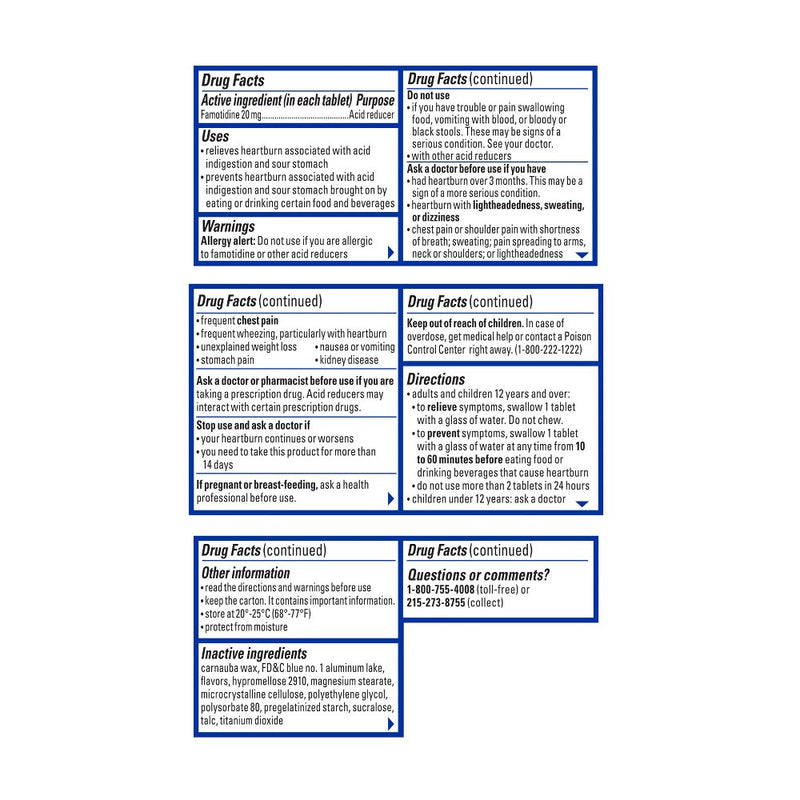 Drug Facts

Active ingredient (in each tablet) Purpose
Famotidine 20 mg Acid reducer

Uses
• relieves heartburn associated with acid indigestion and sour stomach
• prevents heartburn associated with acid indigestion and sour stomach brought on by eating or drinking certain food and beverages

Warnings
Allergy alert: Do not use if you are allergic to famotidine or other acid reducers

Drug Facts (continued)

Do not use
• if you have trouble or pain swallowing food, vomiting with blood, or bloody or black stools. These may be signs of a serious condition. See your doctor.
• with other acid reducers

Ask a doctor before use if you have
• had heartburn over 3 months. This may be a sign of a more serious condition.
• heartburn with lightheadedness, sweating, or dizziness
• chest pain or shoulder pain with shortness of breath; sweating; pain spreading to arms, neck or shoulders; or lightheadedness

Drug Facts (continued)

• frequent chest pain
• frequent wheezing, particularly with heartburn
• unexplained weight loss
• nausea or vomiting
• stomach pain
• kidney disease

Ask a doctor or pharmacist before use if you are taking a prescription drug. Acid reducers may interact with certain prescription drugs.

Stop use and ask a doctor if
• your heartburn continues or worsens
• you need to take this product for more than 14 days

If pregnant or breast-feeding, ask a health professional before use.

Drug Facts (continued)

Keep out of reach of children. In case of overdose, get medical help or contact a Poison Control Center right away. (1-800-222-1222)

Directions
• adults and children 12 years and over:
• to relieve symptoms, swallow 1 tablet with a glass of water. Do not chew.
• to prevent symptoms, swallow 1 tablet with a glass of water at any time from 10 to 60 minutes before eating food or drinking beverages that cause heartburn
• do not use more than 2 tablets in 24 hours
• children under 12 years: ask a doctor

Drug Facts (continued)

Other information
• read the directions and warnings before use
• keep the carton. It contains important information.
• store at 20°-25°C (68°-77°F)
• protect from moisture

Inactive ingredients
carnauba wax, FD&C blue no. 1 aluminum lake, flavors, hypromellose 2910, magnesium stearate, microcrystalline cellulose, polyethylene glycol, polysorbate 80, pregelatinized starch, sucralose, talc, titanium dioxide

Drug Facts (continued)

Questions or comments?
1-800-755-4008 (toll-free) or
215-273-8755 (collect)